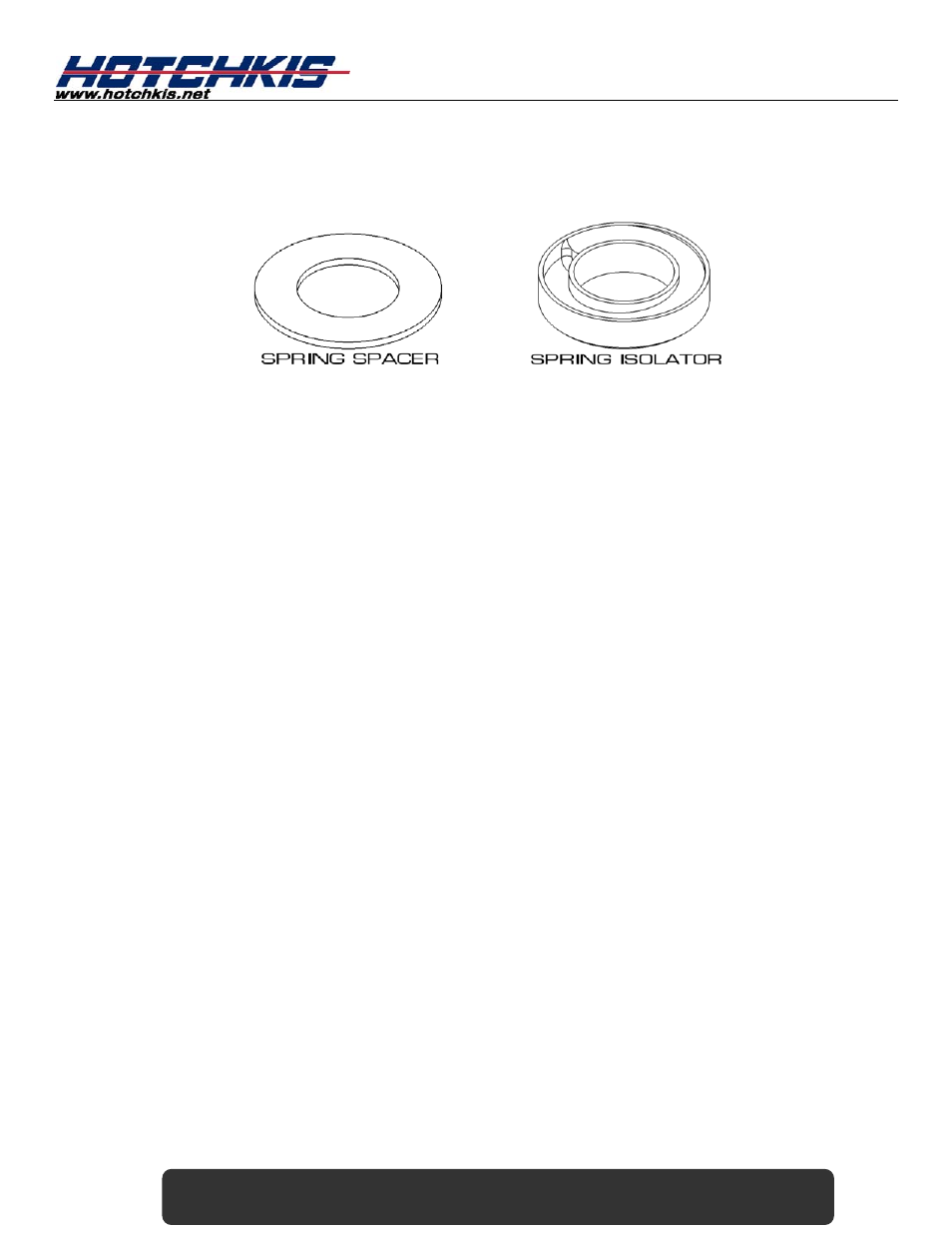 HOTCHKIS
www.hotchkis.net

SPRING SPACER

SPRING ISOLATOR